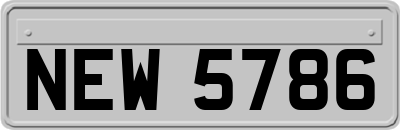 NEW 5786